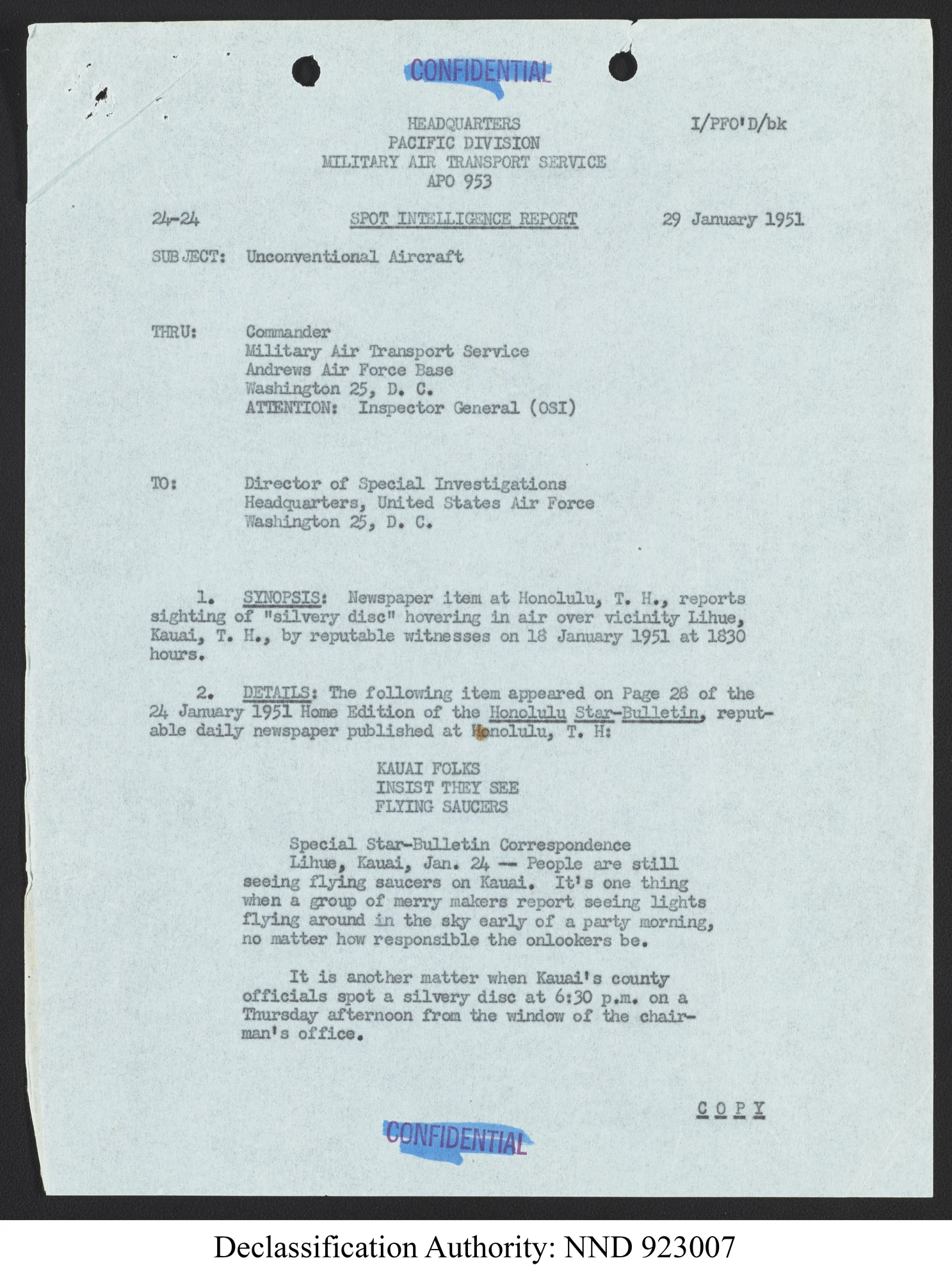 CONFIDENTIAL

HEADQUARTERS
PACIFIC DIVISION
MILITARY AIR TRANSPORT SERVICE
APO 953

I/PFO'D/bk

24-24

SPOT INTELLIGENCE REPORT

29 January 1951

SUBJECT: Unconventional Aircraft

THRU: Commander
Military Air Transport Service
Andrews Air Force Base
Washington 25, D. C.
ATTENTION: Inspector General (OSI)

TO: Director of Special Investigations
Headquarters, United States Air Force
Washington 25, D. C.

1. SYNOPSIS: Newspaper item at Honolulu, T. H., reports sighting of "silvery disc" hovering in air over vicinity Lihue, Kauai, T. H., by reputable witnesses on 18 January 1951 at 1830 hours.

2. DETAILS: The following item appeared on Page 28 of the 24 January 1951 Home Edition of the Honolulu Star-Bulletin, reputable daily newspaper published at Honolulu, T. H:

KAUAI FOLKS
INSIST THEY SEE
FLYING SAUCERS

Special Star-Bulletin Correspondence
Lihue, Kauai, Jan. 24 -- People are still seeing flying saucers on Kauai. It's one thing when a group of merry makers report seeing lights flying around in the sky early of a party morning, no matter how responsible the onlookers be.

It is another matter when Kauai's county officials spot a silvery disc at 6:30 p.m. on a Thursday afternoon from the window of the chairman's office.

C O P Y

CONFIDENTIAL

Declassification Authority: NND 923007